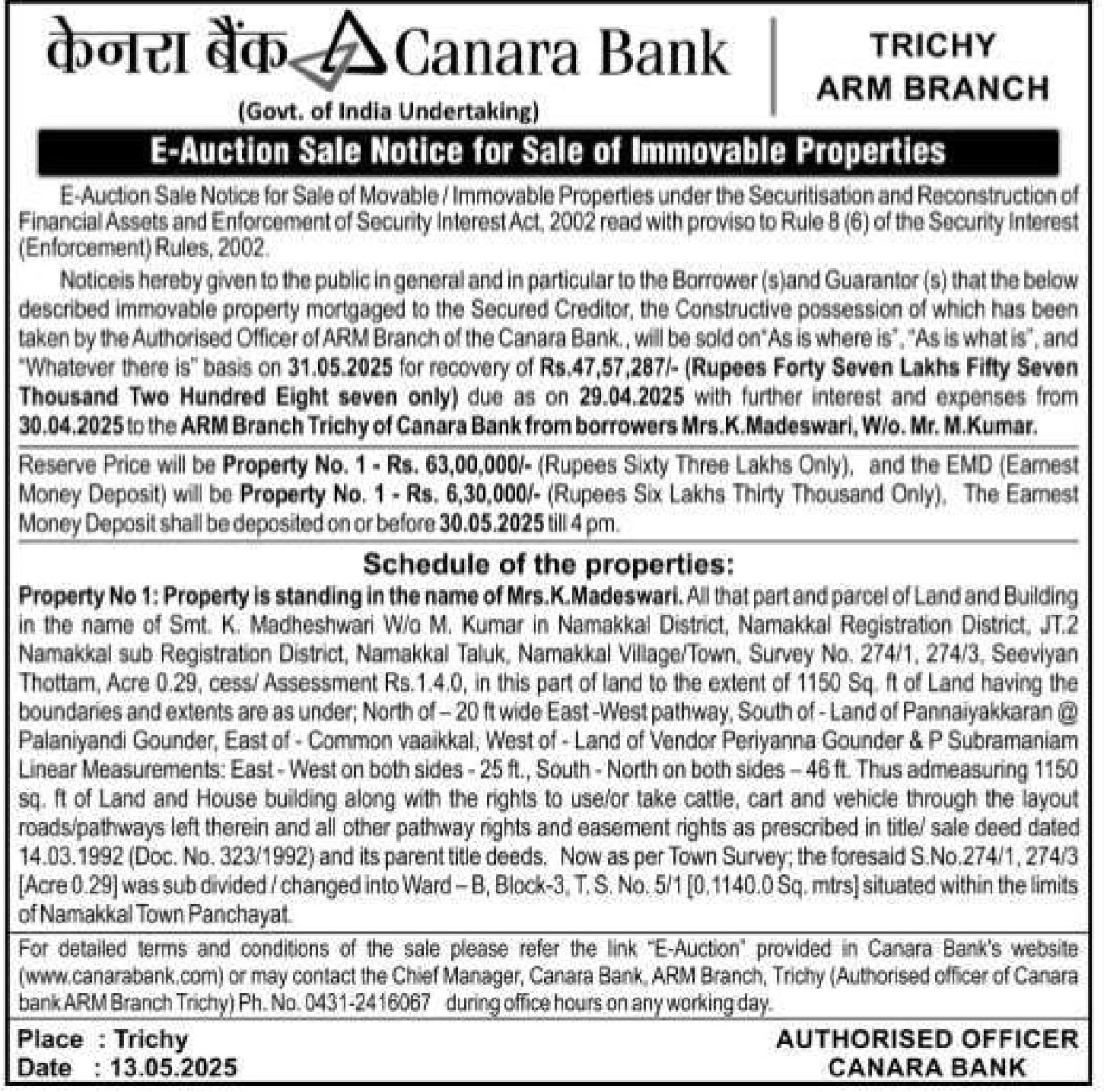 केनरा बैंक Canara Bank
(Govt. of India Undertaking)

TRICHY
ARM BRANCH

E-Auction Sale Notice for Sale of Immovable Properties

E-Auction Sale Notice for Sale of Movable / Immovable Properties under the Securitisation and Reconstruction of Financial Assets and Enforcement of Security Interest Act, 2002 read with proviso to Rule 8 (6) of the Security Interest (Enforcement) Rules, 2002.

Noticeis hereby given to the public in general and in particular to the Borrower (s)and Guarantor (s) that the below described immovable property mortgaged to the Secured Creditor, the Constructive possession of which has been taken by the Authorised Officer of ARM Branch of the Canara Bank., will be sold on"As is where is", "As is what is", and "Whatever there is" basis on 31.05.2025 for recovery of Rs.47,57,287/- (Rupees Forty Seven Lakhs Fifty Seven Thousand Two Hundred Eight seven only) due as on 29.04.2025 with further interest and expenses from 30.04.2025 to the ARM Branch Trichy of Canara Bank from borrowers Mrs.K.Madeswari, W/o. Mr. M.Kumar.

Reserve Price will be Property No. 1 - Rs. 63,00,000/- (Rupees Sixty Three Lakhs Only), and the EMD (Earnest Money Deposit) will be Property No. 1 - Rs. 6,30,000/- (Rupees Six Lakhs Thirty Thousand Only), The Earnest Money Deposit shall be deposited on or before 30.05.2025 till 4 pm.

Schedule of the properties:

Property No 1: Property is standing in the name of Mrs.K.Madeswari. All that part and parcel of Land and Building in the name of Smt. K. Madheshwari W/o M. Kumar in Namakkal District, Namakkal Registration District, JT.2 Namakkal sub Registration District, Namakkal Taluk, Namakkal Village/Town, Survey No. 274/1, 274/3, Seeviyan Thottam, Acre 0.29, cess/ Assessment Rs.1.4.0, in this part of land to the extent of 1150 Sq. ft of Land having the boundaries and extents are as under; North of – 20 ft wide East -West pathway, South of - Land of Pannaiyakkaran @ Palaniyandi Gounder, East of - Common vaaikkal, West of - Land of Vendor Periyanna Gounder & P Subramaniam Linear Measurements: East - West on both sides - 25 ft., South - North on both sides – 46 ft. Thus admeasuring 1150 sq. ft of Land and House building along with the rights to use/or take cattle, cart and vehicle through the layout roads/pathways left therein and all other pathway rights and easement rights as prescribed in title/ sale deed dated 14.03.1992 (Doc. No. 323/1992) and its parent title deeds. Now as per Town Survey; the foresaid S.No.274/1, 274/3 [Acre 0.29] was sub divided / changed into Ward – B, Block-3, T. S. No. 5/1 [0.1140.0 Sq. mtrs] situated within the limits of Namakkal Town Panchayat.

For detailed terms and conditions of the sale please refer the link "E-Auction" provided in Canara Bank's website (www.canarabank.com) or may contact the Chief Manager, Canara Bank, ARM Branch, Trichy (Authorised officer of Canara bank ARM Branch Trichy) Ph. No. 0431-2416067 during office hours on any working day.

Place : Trichy
Date : 13.05.2025

AUTHORISED OFFICER
CANARA BANK